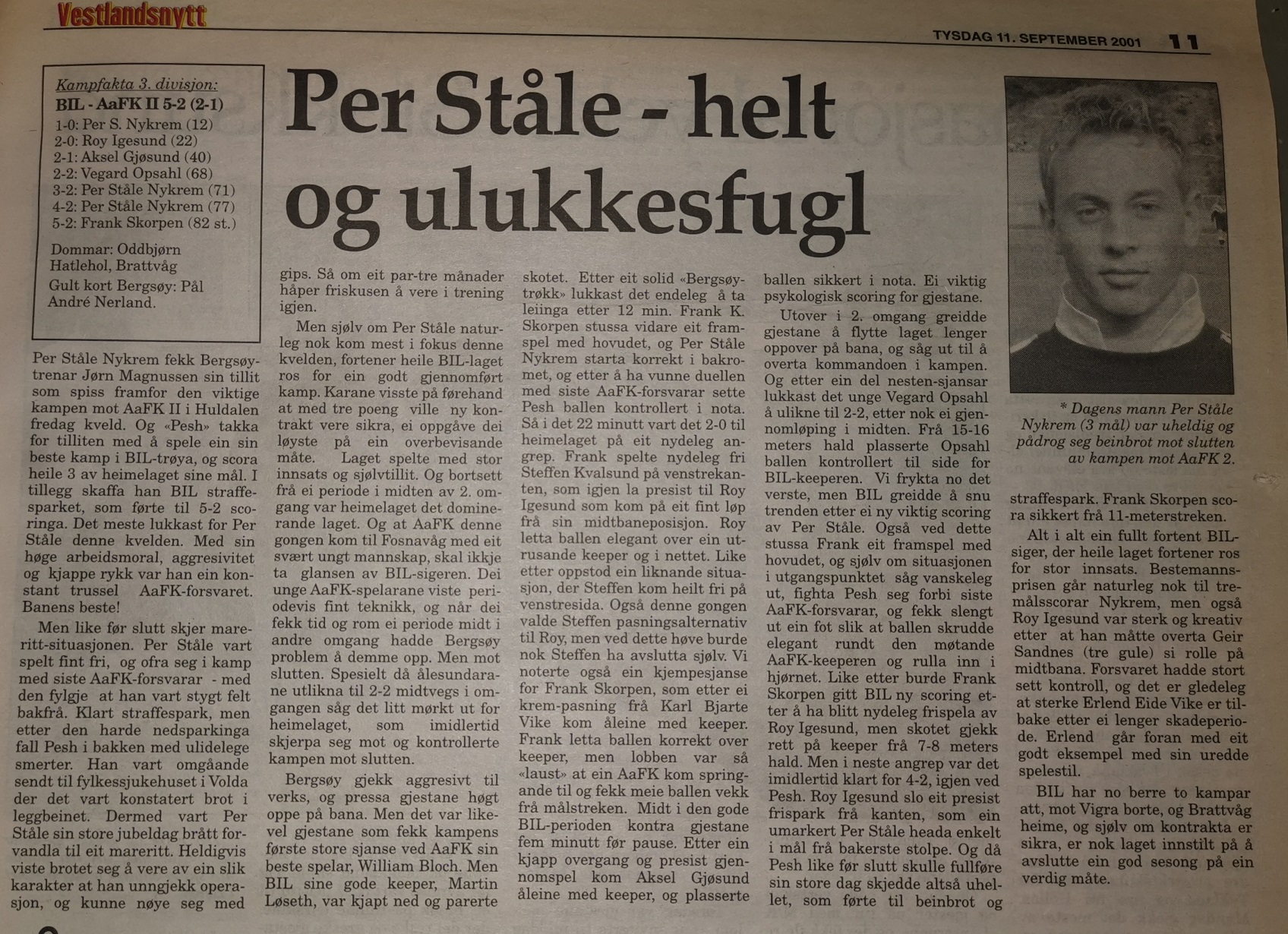 Vestlandsnytt

TYSDAG 11. SEPTEMBER 2001 11

Kampfakta 3. divisjon:
BIL - AaFK II 5-2 (2-1)
1-0: Per S. Nykrem (12)
2-0: Roy Igesund (22)
2-1: Aksel Gjøsund (40)
2-2: Vegard Opsahl (68)
3-2: Per Ståle Nykrem (71)
4-2: Per Ståle Nykrem (77)
5-2: Frank Skorpen (82 st.)

Dommar: Oddbjørn Hatlehol, Brattvåg

Gult kort Bergsøy: Pål André Nerland.

Per Ståle - helt og ulukkesfugl

Per Ståle Nykrem fekk Bergsøytrenar Jørn Magnussen sin tillit som spiss framfor den viktige kampen mot AaFK II i Huldalen fredag kveld. Og «Pesh» takka for tilliten med å spele ein sin beste kamp i BIL-trøya, og scora heile 3 av heimelaget sine mål. I tillegg skaffa han BIL straffesparket, som førte til 5-2 scoringa. Det meste lukkast for Per Ståle denne kvelden. Med sin høge arbeidsmoral, aggresivitet og kjappe rykk var han ein konstant trussel AaFK-forsvaret. Banens beste!

Men like før slutt skjer mareritt-situasjonen. Per Ståle vart spelt fint fri, og ofra seg i kamp med siste AaFK-forsvarar - med den fylgje at han vart stygt felt bakfrå. Klart straffespark, men etter den harde nedsparkinga fall Pesh i bakken med ulidelege smerter. Han vart omgåande sendt til fylkessjukehuset i Volda der det vart konstatert brot i leggbeinet. Dermed vart Per Ståle sin store jubeldag brått forvandla til eit mareritt. Heldigvis viste brotet seg å vere av ein slik karakter at han unngjekk operasjon, og kunne nøye seg med gips. Så om eit par-tre månader håper friskusen å vere i trening igjen.

Men sjølv om Per Ståle naturleg nok kom mest i fokus denne kvelden, fortener heile BIL-laget ros for ein godt gjennomført kamp. Karane visste på førehand at med tre poeng ville ny kontrakt vere sikra, ei oppgåve dei løyste på ein overbevisande måte. Laget spelte med stor innsats og sjølvtillit. Og bortsett frå ei periode i midten av 2. omgang var heimelaget det dominerande laget. Og at AaFK denne gongen kom til Fosnavåg med eit svært ungt mannskap, skal ikkje ta glansen av BIL-sigeren. Dei unge AaFK-spelarane viste periodevis fint teknikk, og når dei fekk tid og rom ei periode midt i andre omgang hadde Bergsøy problem å demme opp. Men mot slutten. Spesielt då ålesundarane utlikna til 2-2 midtvegs i omgangen såg det litt mørkt ut for heimelaget, som imidlertid skjerpa seg mot og kontrollerte kampen mot slutten.

Bergsøy gjekk aggresivt til verks, og pressa gjestane høgt oppe på bana. Men det var likevel gjestane som fekk kampens første store sjanse ved AaFK sin beste spelar, William Bloch. Men BIL sine gode keeper, Martin Løseth, var kjapt ned og parerte skotet. Etter eit solid «Bergsøytrøkk» lukkast det endeleg å ta leiinga etter 12 min. Frank K. Skorpen stussa vidare eit framspel med hovudet, og Per Ståle Nykrem starta korrekt i bakromet, og etter å ha vunne duellen med siste AaFK-forsvarar sette Pesh ballen kontrollert i nota. Så i det 22 minutt vart det 2-0 til heimelaget på eit nydeleg angrep. Frank spelte nydeleg fri Steffen Kvalsund på venstrekanten, som igjen la presist til Roy Igesund som kom på eit fint løp frå sin midtbaneposisjon. Roy letta ballen elegant over ein utrusande keeper og i nettet. Like etter oppstod ein liknande situasjon, der Steffen kom heilt fri på venstresida. Også denne gongen valde Steffen pasningsalternativ til Roy, men ved dette høve burde nok Steffen ha avslutta sjølv. Vi noterte også ein kjempesjanse for Frank Skorpen, som etter ei krem-pasning frå Karl Bjarte Vike kom åleine med keeper. Frank letta ballen korrekt over keeper, men lobben var så «laust» at ein AaFK kom springande til og fekk meie ballen vekk frå målstreken. Midt i den gode BIL-perioden kontra gjestane fem minutt før pause. Etter ein kjapp overgang og presist gjennomspel kom Aksel Gjøsund åleine med keeper, og plasserte ballen sikkert i nota. Ei viktig psykologisk scoring for gjestane.

Utover i 2. omgang greidde gjestane å flytte laget lenger oppover på bana, og såg ut til å overta kommandoen i kampen. Og etter ein del nesten-sjansar lukkast det unge Vegard Opsahl å ulikne til 2-2, etter nok ei gjennomløping i midten. Frå 15-16 meters hald plasserte Opsahl ballen kontrollert til side for BIL-keeperen. Vi frykta no det verste, men BIL greidde å snu trenden etter ei ny viktig scoring av Per Ståle. Også ved dette stussa Frank eit framspel med hovudet, og sjølv om situasjonen i utgangspunktet såg vanskeleg ut, fighta Pesh seg forbi siste AaFK-forsvarar, og fekk slengt ut ein fot slik at ballen skrudde elegant rundt den møtande AaFK-keeperen og rulla inn i hjørnet. Like etter burde Frank Skorpen gitt BIL ny scoring etter å ha blitt nydeleg frispela av Roy Igesund, men skotet gjekk rett på keeper frå 7-8 meters hald. Men i neste angrep var det imidlertid klart for 4-2, igjen ved Pesh. Roy Igesund slo eit presist frispark frå kanten, som ein umarkert Per Ståle heada enkelt i mål frå bakerste stolpe. Og då Pesh like før slutt skulle fullføre sin store dag skjedde altså uhellet, som førte til beinbrot og straffespark. Frank Skorpen scora sikkert frå 11-meterstreken.

Alt i alt ein fullt fortent BIL-siger, der heile laget fortener ros for stor innsats. Bestemannsprisen går naturleg nok til tremålsscorar Nykrem, men også Roy Igesund var sterk og kreativ etter at han måtte overta Geir Sandnes (tre gule) si rolle på midtbana. Forsvaret hadde stort sett kontroll, og det er gledeleg at sterke Erlend Eide Vike er tilbake etter ei lenger skadeperiode. Erlend går foran med eit godt eksempel med sin uredde spelestil.

BIL har no berre to kampar att, mot Vigra borte, og Brattvåg heime, og sjølv om kontrakta er sikra, er nok laget innstilt på å avslutte ein god sesong på ein verdig måte.

* Dagens mann Per Ståle Nykrem (3 mål) var uheldig og pådrog seg beinbrot mot slutten av kampen mot AaFK 2.